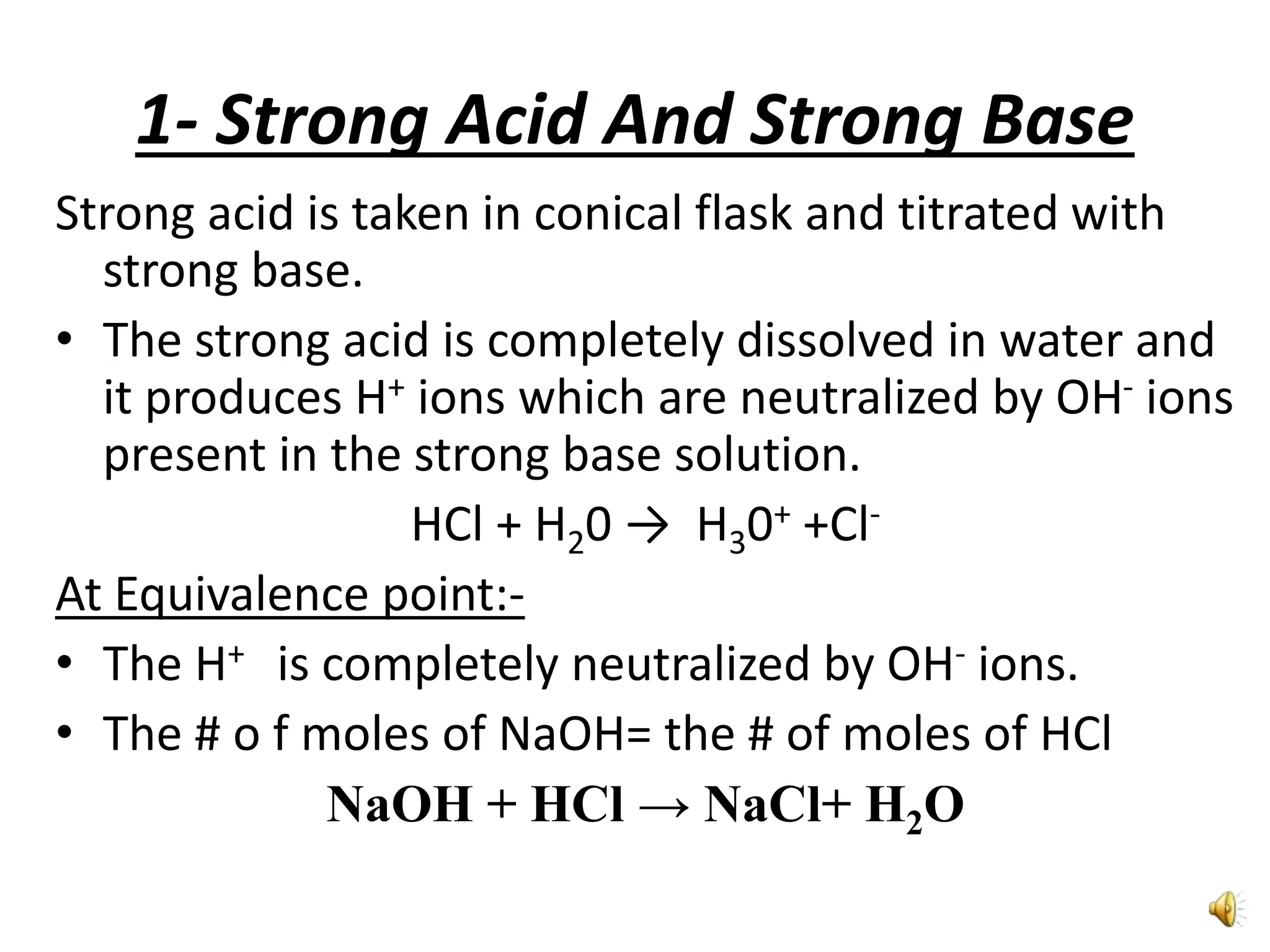 1- Strong Acid And Strong Base

Strong acid is taken in conical flask and titrated with strong base.

• The strong acid is completely dissolved in water and it produces $H^+$ ions which are neutralized by $OH^-$ ions present in the strong base solution.

$HCl + H_20 \rightarrow H_30^+ + Cl^-$

At Equivalence point:-

• The $H^+$ is completely neutralized by $OH^-$ ions.

• The # o f moles of NaOH= the # of moles of HCl

$NaOH + HCl \rightarrow NaCl + H_2O$